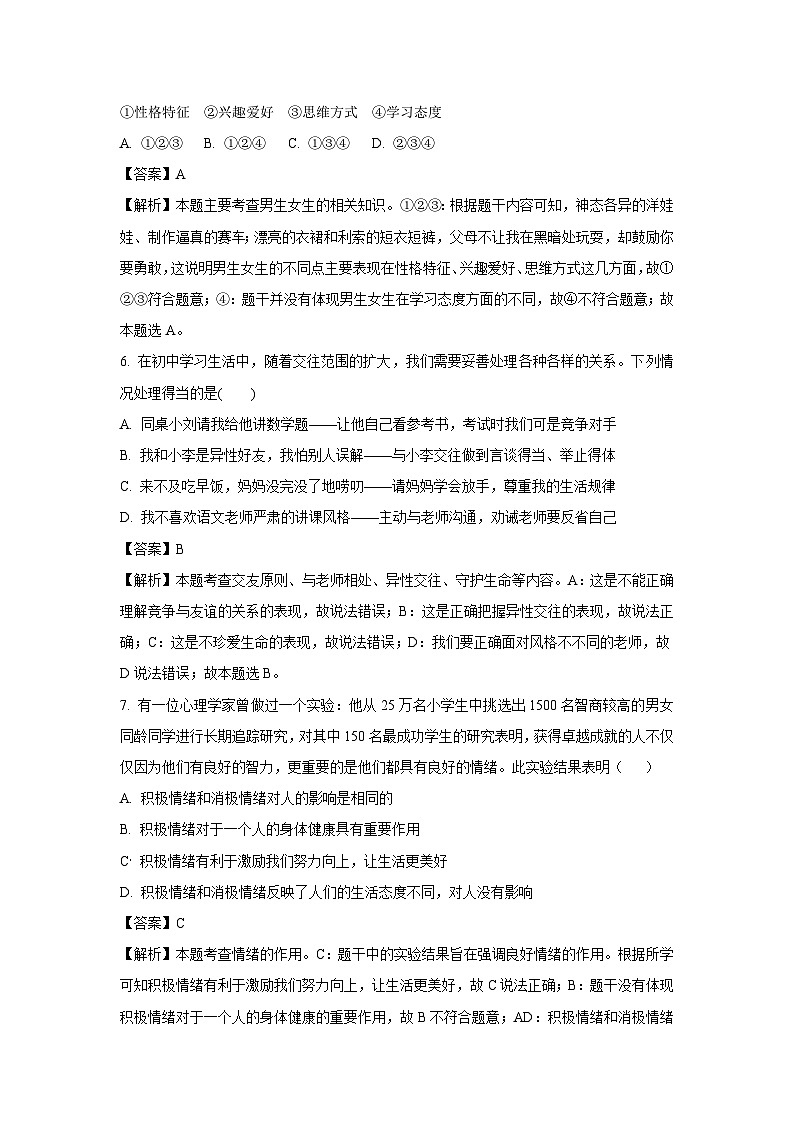 ①性格特征　②兴趣爱好　③思维方式　④学习态度

A. ①②③　B. ①②④　C. ①③④　D. ②③④

【答案】A

【解析】本题主要考查男生女生的相关知识。①②③：根据题干内容可知，神态各异的洋娃娃、制作逼真的赛车；漂亮的衣裙和利索的短衣短裤，父母不让我在黑暗处玩耍，却鼓励你要勇敢，这说明男生女生的不同点主要表现在性格特征、兴趣爱好、思维方式这几方面，故①②③符合题意；④：题干并没有体现男生女生在学习态度方面的不同，故④不符合题意；故本题选A。

6. 在初中学习生活中，随着交往范围的扩大，我们需要妥善处理各种各样的关系。下列情况处理得当的是(　　)

A. 同桌小刘请我给他讲数学题——让他自己看参考书，考试时我们可是竞争对手

B. 我和小李是异性好友，我怕别人误解——与小李交往做到言谈得当、举止得体

C. 来不及吃早饭，妈妈没完没了地唠叨——请妈妈学会放手，尊重我的生活规律

D. 我不喜欢语文老师严肃的讲课风格——主动与老师沟通，劝诫老师要反省自己

【答案】B

【解析】本题考查交友原则、与老师相处、异性交往、守护生命等内容。A：这是不能正确理解竞争与友谊的关系的表现，故说法错误；B：这是正确把握异性交往的表现，故说法正确；C：这是不珍爱生命的表现，故说法错误；D：我们要正确面对风格不同的老师，故D说法错误；故本题选B。

7. 有一位心理学家曾做过一个实验：他从25万名小学生中挑选出1500名智商较高的男女同龄同学进行长期追踪研究，对其中150名最成功学生的研究表明，获得卓越成就的人不仅仅因为他们有良好的智力，更重要的是他们都具有良好的情绪。此实验结果表明（　　）

A. 积极情绪和消极情绪对人的影响是相同的

B. 积极情绪对于一个人的身体健康具有重要作用

C. 积极情绪有利于激励我们努力向上，让生活更美好

D. 积极情绪和消极情绪反映了人们的生活态度不同，对人没有影响

【答案】C

【解析】本题考查情绪的作用。C：题干中的实验结果旨在强调良好情绪的作用。根据所学可知积极情绪有利于激励我们努力向上，让生活更美好，故C说法正确；B：题干没有体现积极情绪对于一个人的身体健康的重要作用，故B不符合题意；AD：积极情绪和消极情绪